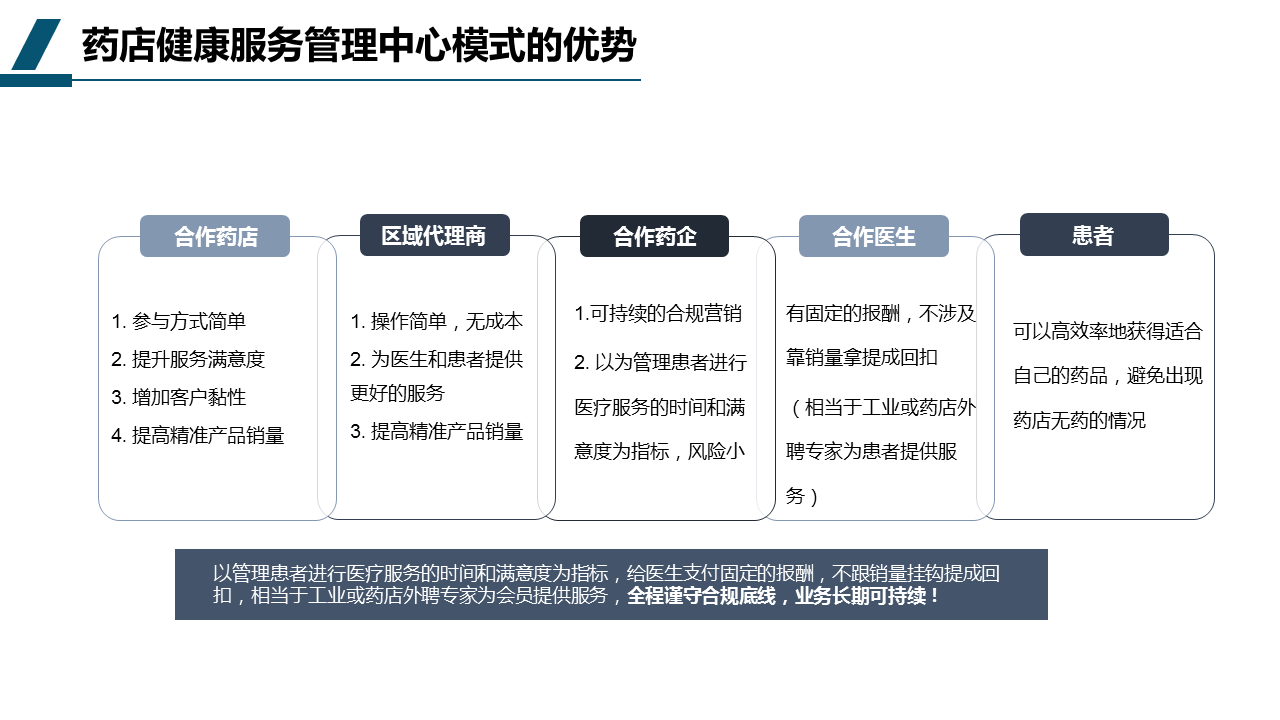 药店健康服务管理中心模式的优势

合作药店

1. 参与方式简单
2. 提升服务满意度
3. 增加客户黏性
4. 提高精准产品销量

区域代理商

1. 操作简单，无成本
2. 为医生和患者提供更好的服务
3. 提高精准产品销量

合作药企

1.可持续的合规营销
2. 以为管理患者进行医疗服务的时间和满意度为指标，风险小

合作医生

有固定的报酬，不涉及靠销量拿提成回扣
（相当于工业或药店外聘专家为患者提供服务）

患者

可以高效率地获得适合自己的药品，避免出现药店无药的情况

以管理患者进行医疗服务的时间和满意度为指标，给医生支付固定的报酬，不跟销量挂钩提成回扣，相当于工业或药店外聘专家为会员提供服务，全程谨守合规底线，业务长期可持续！